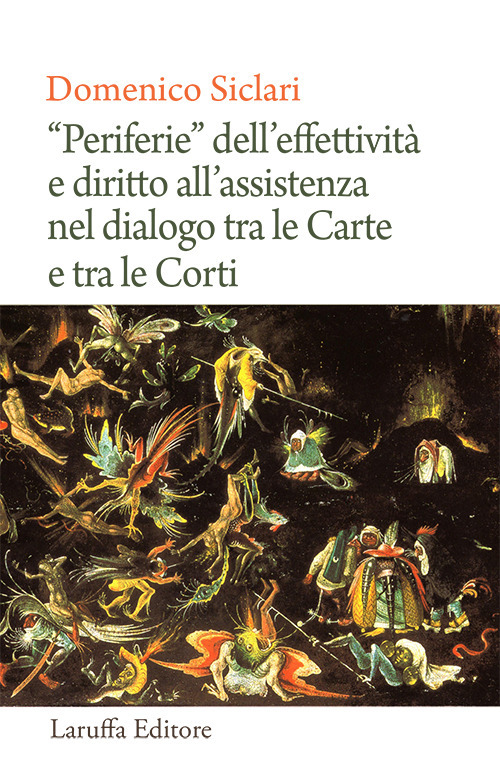 Domenico Siclari

“Periferie” dell’effettività e diritto all’assistenza nel dialogo tra le Carte e tra le Corti

Laruffa Editore